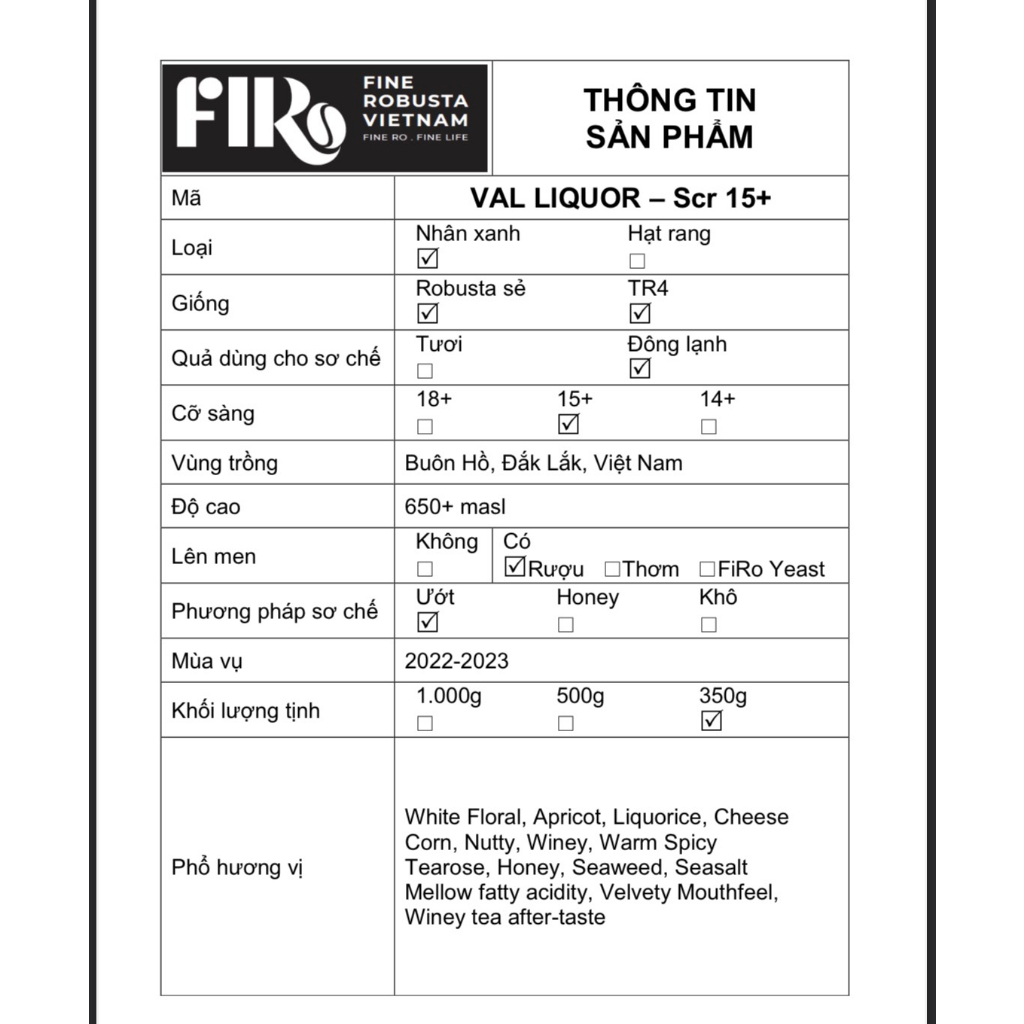 FiRo FINE ROBUSTA VIETNAM
FINE RO . FINE LIFE

THÔNG TIN SẢN PHẨM

| Mã | VAL LIQUOR – Scr 15+ |
|---|---|
| Loại | Nhân xanh ☑ Hạt rang ☐ |
| Giống | Robusta sẻ ☑ TR4 ☑ |
| Quả dùng cho sơ chế | Tươi ☐ Đông lạnh ☑ |
| Cỡ sàng | 18+ ☐ 15+ ☑ 14+ ☐ |
| Vùng trồng | Buôn Hồ, Đắk Lắk, Việt Nam |
| Độ cao | 650+ masl |
| Lên men | Không ☐ Có ☑Rượu ☐Thơm ☐FiRo Yeast |
| Phương pháp sơ chế | Ướt ☑ Honey ☐ Khô ☐ |
| Mùa vụ | 2022-2023 |
| Khối lượng tịnh | 1.000g ☐ 500g ☐ 350g ☑ |
| Phổ hương vị | White Floral, Apricot, Liquorice, Cheese Corn, Nutty, Winey, Warm Spicy Tearose, Honey, Seaweed, Seasalt Mellow fatty acidity, Velvety Mouthfeel, Winey tea after-taste |